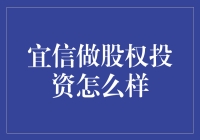 宜信做股权投资怎么样